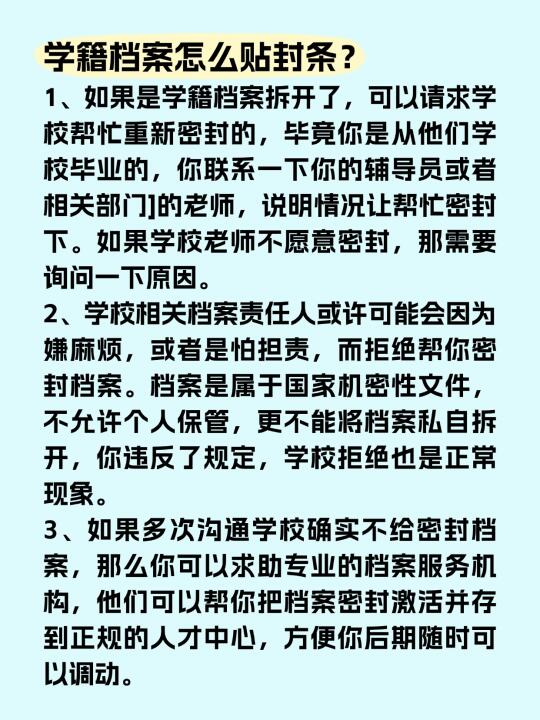 学籍档案怎么贴封条？

1、如果是学籍档案拆开了，可以请求学校帮忙重新密封的，毕竟你是从他们学校毕业的，你联系一下你的辅导员或者相关部门]的老师，说明情况让帮忙密封下。如果学校老师不愿意密封，那需要询问一下原因。

2、学校相关档案责任人或许可能会因为嫌麻烦，或者是怕担责，而拒绝帮你密封档案。档案是属于国家机密性文件，不允许个人保管，更不能将档案私自拆开，你违反了规定，学校拒绝也是正常现象。

3、如果多次沟通学校确实不给密封档案，那么你可以求助专业的档案服务机构，他们可以帮你把档案密封激活并存到正规的人才中心，方便你后期随时可以调动。